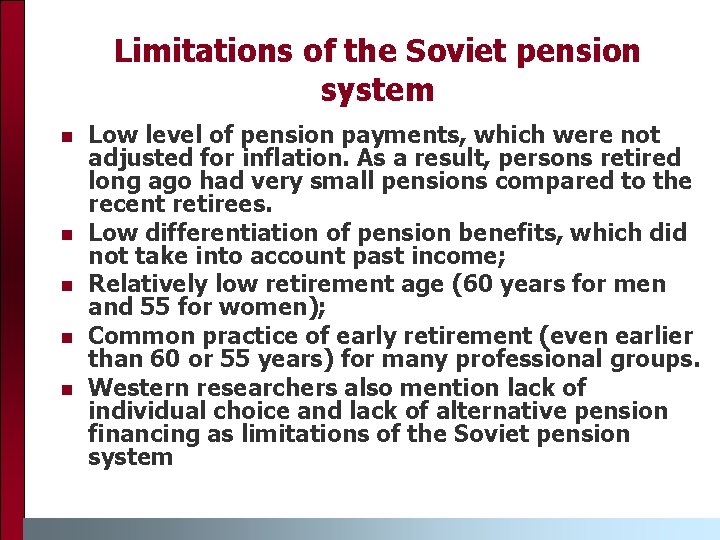 Limitations of the Soviet pension system

- Low level of pension payments, which were not adjusted for inflation. As a result, persons retired long ago had very small pensions compared to the recent retirees.
- Low differentiation of pension benefits, which did not take into account past income;
- Relatively low retirement age (60 years for men and 55 for women);
- Common practice of early retirement (even earlier than 60 or 55 years) for many professional groups.
- Western researchers also mention lack of individual choice and lack of alternative pension financing as limitations of the Soviet pension system